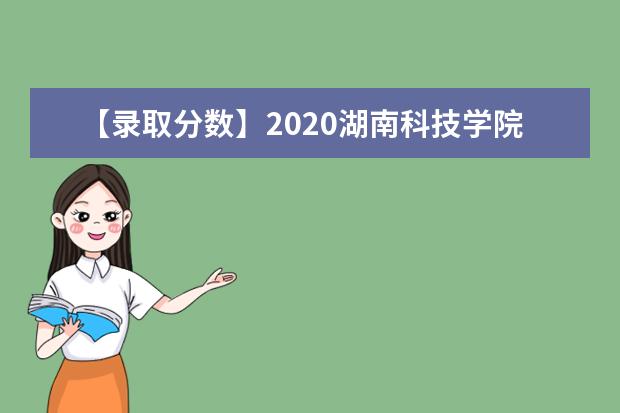 【录取分数】2020湖南科技学院